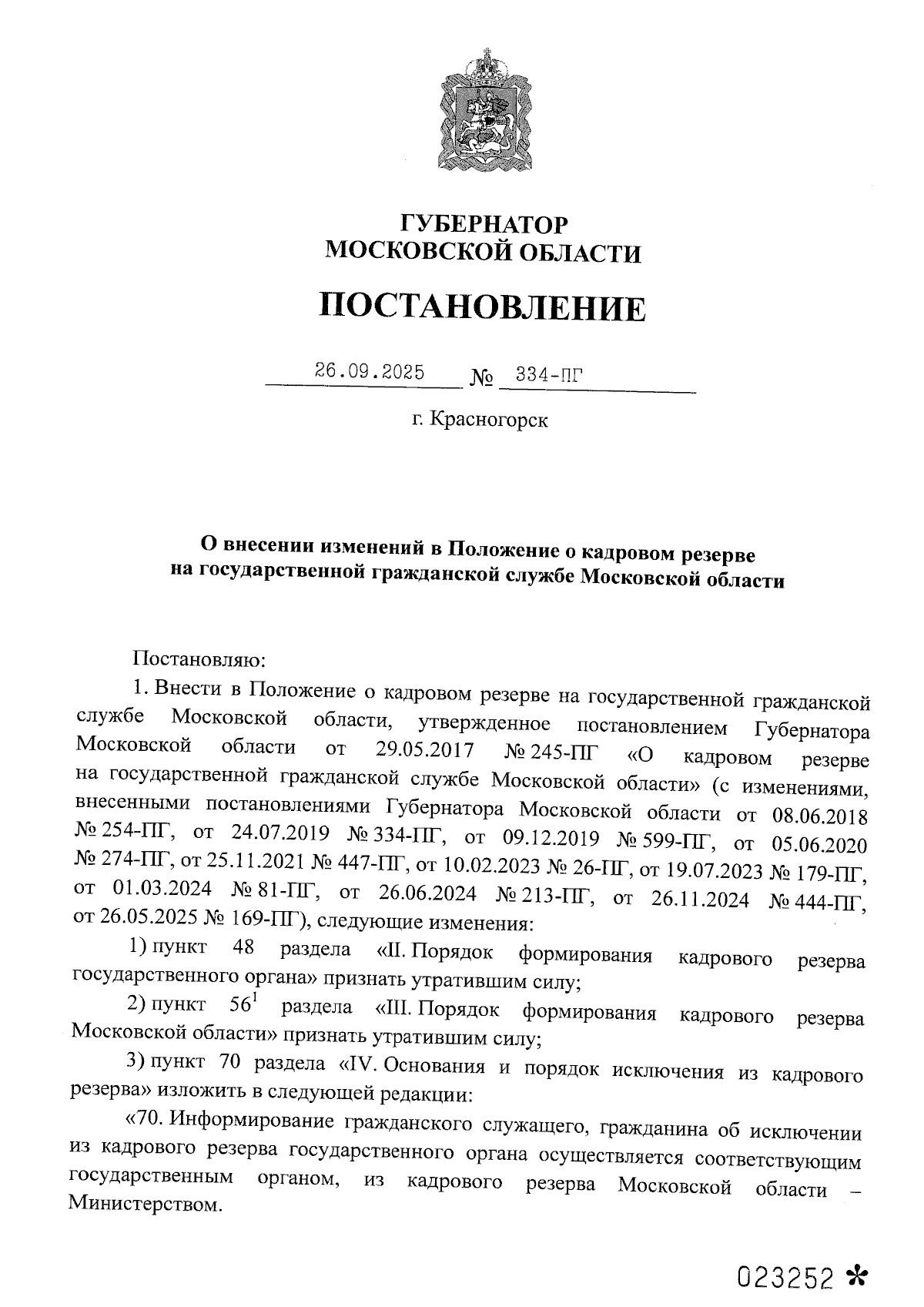 ГУБЕРНАТОР
МОСКОВСКОЙ ОБЛАСТИ

ПОСТАНОВЛЕНИЕ

26.09.2025 № 334-ПГ

г. Красногорск

О внесении изменений в Положение о кадровом резерве на государственной гражданской службе Московской области

Постановляю:

1. Внести в Положение о кадровом резерве на государственной гражданской службе Московской области, утвержденное постановлением Губернатора Московской области от 29.05.2017 № 245-ПГ «О кадровом резерве на государственной гражданской службе Московской области» (с изменениями, внесенными постановлениями Губернатора Московской области от 08.06.2018 № 254-ПГ, от 24.07.2019 № 334-ПГ, от 09.12.2019 № 599-ПГ, от 05.06.2020 № 274-ПГ, от 25.11.2021 № 447-ПГ, от 10.02.2023 № 26-ПГ, от 19.07.2023 № 179-ПГ, от 01.03.2024 № 81-ПГ, от 26.06.2024 № 213-ПГ, от 26.11.2024 № 444-ПГ, от 26.05.2025 № 169-ПГ), следующие изменения:

1) пункт 48 раздела «II. Порядок формирования кадрового резерва государственного органа» признать утратившим силу;

2) пункт $56^1$ раздела «III. Порядок формирования кадрового резерва Московской области» признать утратившим силу;

3) пункт 70 раздела «IV. Основания и порядок исключения из кадрового резерва» изложить в следующей редакции:

«70. Информирование гражданского служащего, гражданина об исключении из кадрового резерва государственного органа осуществляется соответствующим государственным органом, из кадрового резерва Московской области – Министерством.

023252 *